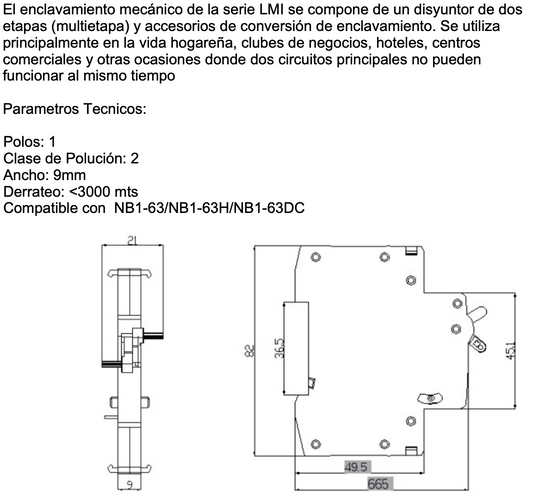 El enclavamiento mecánico de la serie LMI se compone de un disyuntor de dos etapas (multietapa) y accesorios de conversión de enclavamiento. Se utiliza principalmente en la vida hogareña, clubes de negocios, hoteles, centros comerciales y otras ocasiones donde dos circuitos principales no pueden funcionar al mismo tiempo

Parametros Tecnicos:

Polos: 1
Clase de Polución: 2
Ancho: 9mm
Derrateo: <3000 mts
Compatible con NB1-63/NB1-63H/NB1-63DC

21
9
82
36.5
45.1
49.5
665